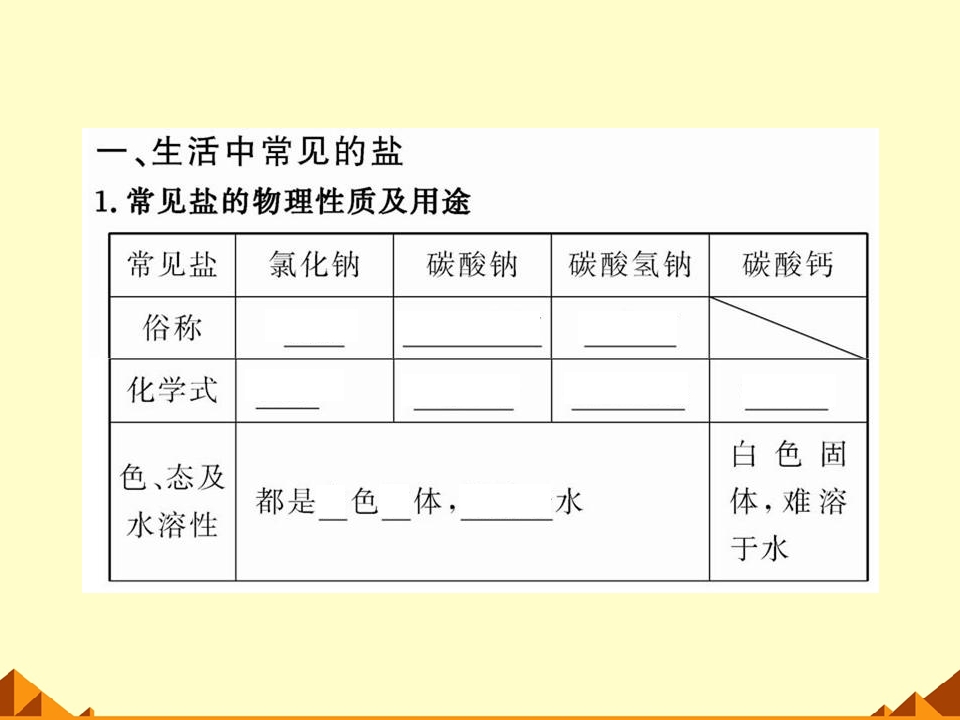 一、生活中常见的盐

1.常见盐的物理性质及用途

| 常见盐 | 氯化钠 | 碳酸钠 | 碳酸氢钠 | 碳酸钙 |
|---|---|---|---|---|
| 俗称 | ____ | ____ | ____ | |
| 化学式 | ____ | ____ | ____ | ____ |
| 色、态及水溶性 | 都是____色____体，____水 | | | 白色固体，难溶于水 |